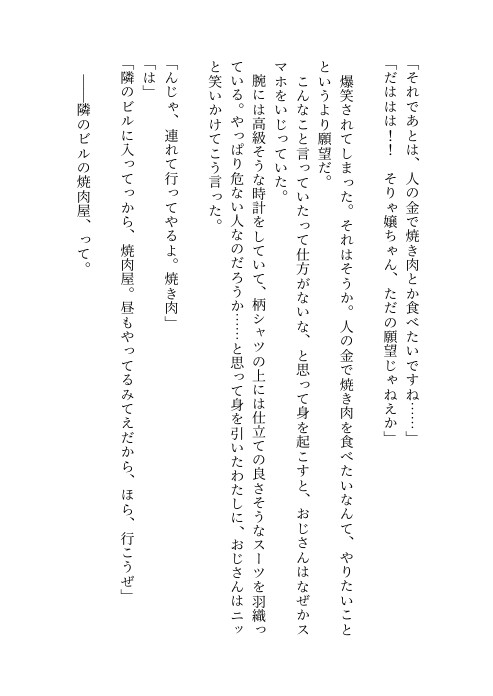 「それであとは、人の金で焼き肉とか食べたいですね……」
「だははは！　そりゃ嬢ちゃん、ただの願望じゃねえか」

爆笑されてしまった。それはそうか。人の金で焼き肉を食べたいなんて、やりたいことというより願望だ。

こんなこと言っていたって仕方がないな、と思って身を起こすと、おじさんはなぜかスマホをいじっていた。

腕には高級そうな時計をしていて、柄シャツの上には仕立ての良さそうなスーツを羽織っている。やっぱり危ない人なのだろうか……と思って身を引いたわたしに、おじさんはニッと笑いかけてこう言った。

「んじゃ、連れて行ってやるよ。焼き肉」
「は」
「隣のビルに入ってっから、焼肉屋。昼もやってるみてえだから、ほら、行こうぜ」

――隣のビルの焼肉屋、って。